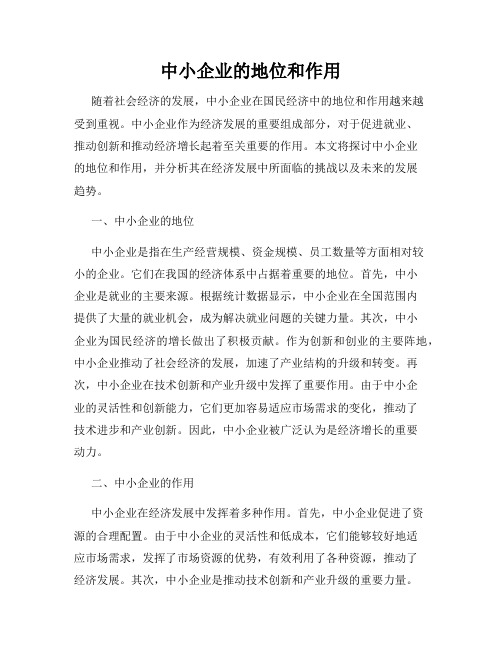 中小企业的地位和作用

随着社会经济的发展，中小企业在国民经济中的地位和作用越来越受到重视。中小企业作为经济发展的重要组成部分，对于促进就业、推动创新和推动经济增长起着至关重要的作用。本文将探讨中小企业的地位和作用，并分析其在经济发展中所面临的挑战以及未来的发展趋势。

一、中小企业的地位

中小企业是指在生产经营规模、资金规模、员工数量等方面相对较小的企业。它们在我国的经济体系中占据着重要的地位。首先，中小企业是就业的主要来源。根据统计数据显示，中小企业在全国范围内提供了大量的就业机会，成为解决就业问题的关键力量。其次，中小企业为国民经济的增长做出了积极贡献。作为创新和创业的主要阵地，中小企业推动了社会经济的发展，加速了产业结构的升级和转变。再次，中小企业在技术创新和产业升级中发挥了重要作用。由于中小企业的灵活性和创新能力，它们更加容易适应市场需求的变化，推动了技术进步和产业创新。因此，中小企业被广泛认为是经济增长的重要动力。

二、中小企业的作用

中小企业在经济发展中发挥着多种作用。首先，中小企业促进了资源的合理配置。由于中小企业的灵活性和低成本，它们能够较好地适应市场需求，发挥了市场资源的优势，有效利用了各种资源，推动了经济发展。其次，中小企业是推动技术创新和产业升级的重要力量。